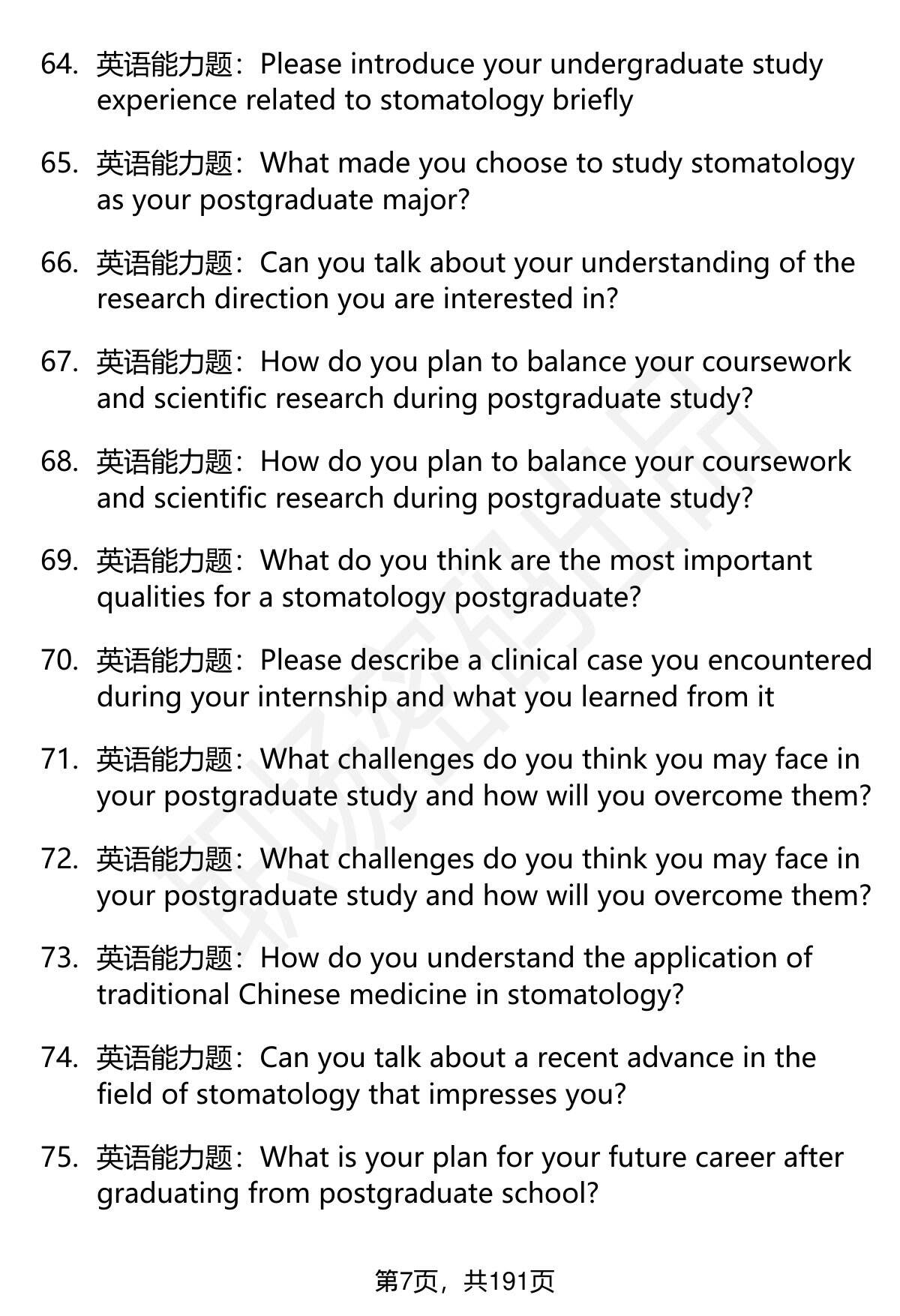 64. 英语能力题：Please introduce your undergraduate study experience related to stomatology briefly

65. 英语能力题：What made you choose to study stomatology as your postgraduate major?

66. 英语能力题：Can you talk about your understanding of the research direction you are interested in?

67. 英语能力题：How do you plan to balance your coursework and scientific research during postgraduate study?

68. 英语能力题：How do you plan to balance your coursework and scientific research during postgraduate study?

69. 英语能力题：What do you think are the most important qualities for a stomatology postgraduate?

70. 英语能力题：Please describe a clinical case you encountered during your internship and what you learned from it

71. 英语能力题：What challenges do you think you may face in your postgraduate study and how will you overcome them?

72. 英语能力题：What challenges do you think you may face in your postgraduate study and how will you overcome them?

73. 英语能力题：How do you understand the application of traditional Chinese medicine in stomatology?

74. 英语能力题：Can you talk about a recent advance in the field of stomatology that impresses you?

75. 英语能力题：What is your plan for your future career after graduating from postgraduate school?

第7页，共191页